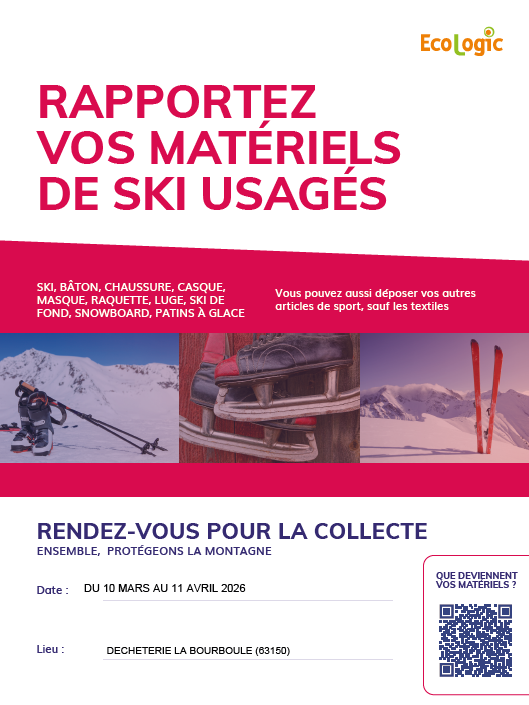 EcoLogic

RAPPORTEZ VOS MATÉRIELS DE SKI USAGÉS

SKI, BÂTON, CHAUSSURE, CASQUE, MASQUE, RAQUETTE, LUGE, SKI DE FOND, SNOWBOARD, PATINS À GLACE

Vous pouvez aussi déposer vos autres articles de sport, sauf les textiles

RENDEZ-VOUS POUR LA COLLECTE
ENSEMBLE, PROTÉGEONS LA MONTAGNE

Date : DU 10 MARS AU 11 AVRIL 2026

Lieu : DECHETERIE LA BOURBOULE (63150)

QUE DEVIENNENT VOS MATÉRIELS ?